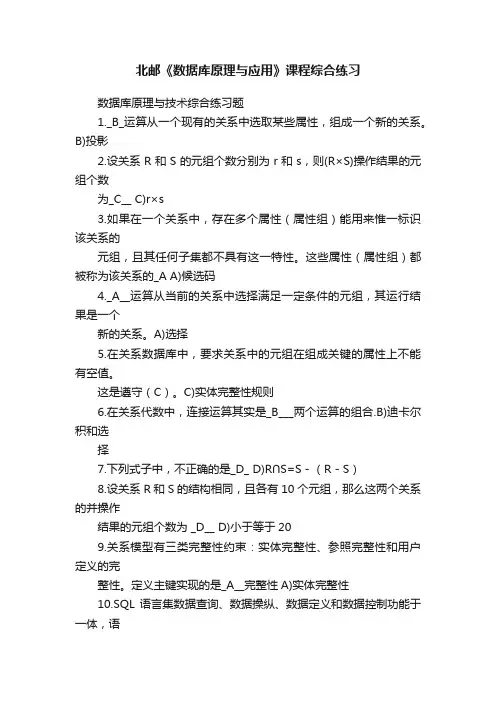 北邮《数据库原理与应用》课程综合练习

数据库原理与技术综合练习题

1._B_运算从一个现有的关系中选取某些属性，组成一个新的关系。B)投影

2.设关系 R 和 S 的元组个数分别为 r 和 s，则(R×S)操作结果的元组个数

为_C__ C)r×s

3.如果在一个关系中，存在多个属性（属性组）能用来惟一标识该关系的

元组，且其任何子集都不具有这一特性。这些属性（属性组）都被称为该关系的_A A)候选码

4._A__运算从当前的关系中选择满足一定条件的元组，其运行结果是一个

新的关系。A)选择

5.在关系数据库中，要求关系中的元组在组成关键的属性上不能有空值。

这是遵守（C）。C)实体完整性规则

6.在关系代数中，连接运算其实是_B___两个运算的组合.B)迪卡尔积和选

择

7.下列式子中，不正确的是_D_ D)R∩S=S -（R - S）

8.设关系 R 和 S 的结构相同，且各有 10 个元组，那么这两个关系的并操作

结果的元组个数为 _D__ D)小于等于 20

9.关系模型有三类完整性约束：实体完整性、参照完整性和用户定义的完

整性。定义主键实现的是_A__完整性 A)实体完整性

10.SQL 语言集数据查询、数据操纵、数据定义和数据控制功能于一体，语